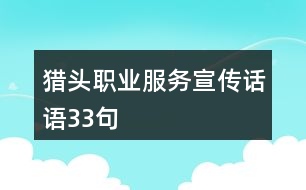 猎头职业服务宣传话语33句